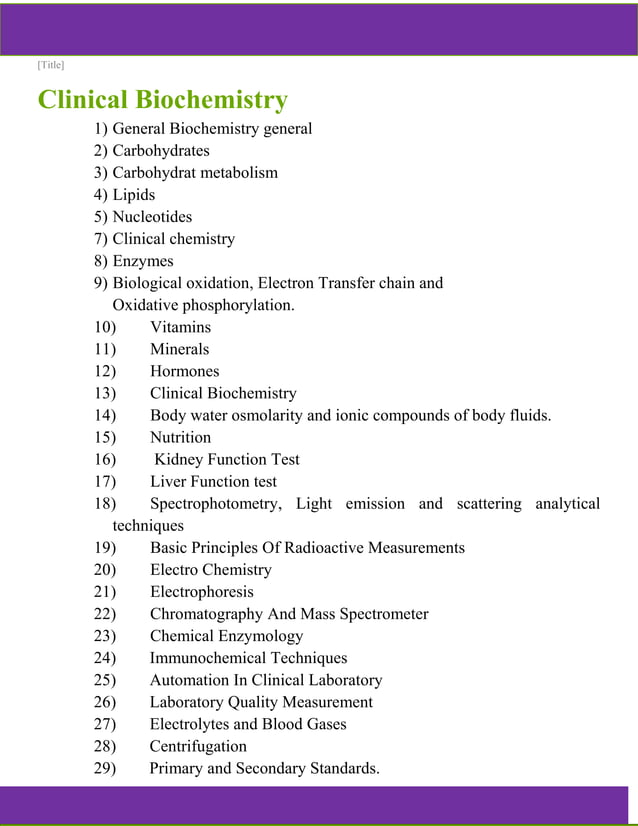 [Title]

Clinical Biochemistry

1) General Biochemistry general
2) Carbohydrates
3) Carbohydrat metabolism
4) Lipids
5) Nucleotides
7) Clinical chemistry
8) Enzymes
9) Biological oxidation, Electron Transfer chain and Oxidative phosphorylation.
10) Vitamins
11) Minerals
12) Hormones
13) Clinical Biochemistry
14) Body water osmolarity and ionic compounds of body fluids.
15) Nutrition
16) Kidney Function Test
17) Liver Function test
18) Spectrophotometry, Light emission and scattering analytical techniques
19) Basic Principles Of Radioactive Measurements
20) Electro Chemistry
21) Electrophoresis
22) Chromatography And Mass Spectrometer
23) Chemical Enzymology
24) Immunochemical Techniques
25) Automation In Clinical Laboratory
26) Laboratory Quality Measurement
27) Electrolytes and Blood Gases
28) Centrifugation
29) Primary and Secondary Standards.